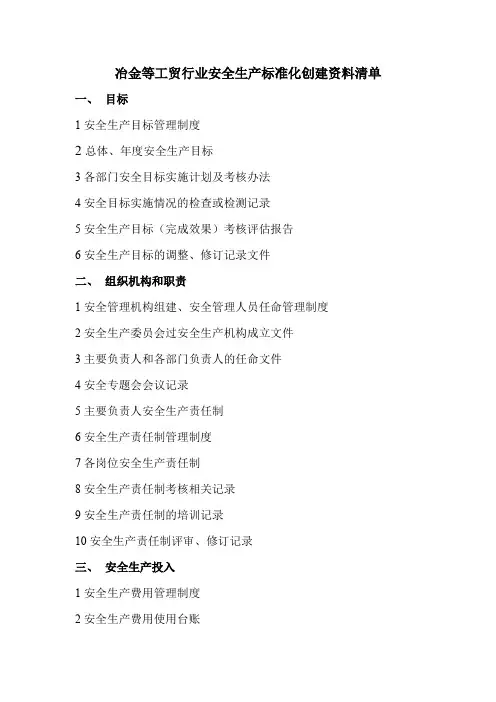 冶金等工贸行业安全生产标准化创建资料清单

一、 目标

1 安全生产目标管理制度

2 总体、年度安全生产目标

3 各部门安全目标实施计划及考核办法

4 安全目标实施情况的检查或检测记录

5 安全生产目标（完成效果）考核评估报告

6 安全生产目标的调整、修订记录文件

二、 组织机构和职责

1 安全管理机构组建、安全管理人员任命管理制度

2 安全生产委员会过安全生产机构成立文件

3 主要负责人和各部门负责人的任命文件

4 安全专题会会议记录

5 主要负责人安全生产责任制

6 安全生产责任制管理制度

7 各岗位安全生产责任制

8 安全生产责任制考核相关记录

9 安全生产责任制的培训记录

10 安全生产责任制评审、修订记录

三、 安全生产投入

1 安全生产费用管理制度

2 安全生产费用使用台账